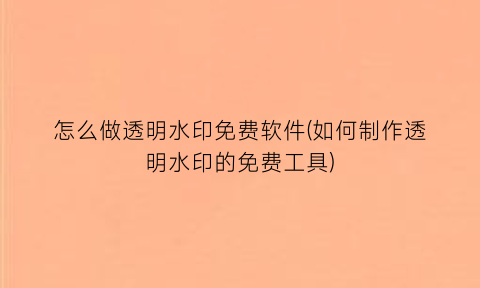 怎么做透明水印免费软件(如何制作透明水印的免费工具)